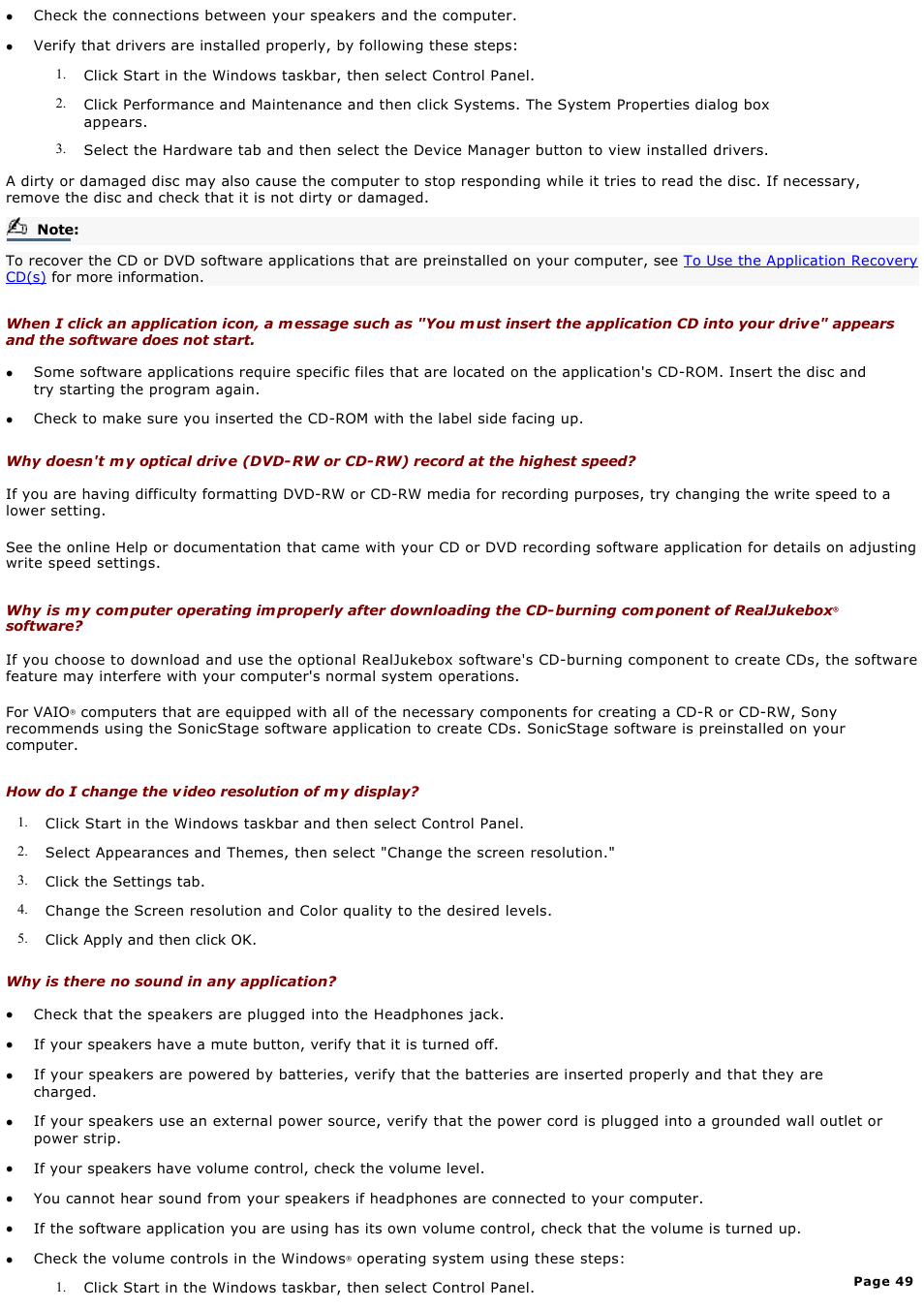 • Check the connections between your speakers and the computer.

• Verify that drivers are installed properly, by following these steps:

1. Click Start in the Windows taskbar, then select Control Panel.

2. Click Performance and Maintenance and then click Systems. The System Properties dialog box appears.

3. Select the Hardware tab and then select the Device Manager button to view installed drivers.

A dirty or damaged disc may also cause the computer to stop responding while it tries to read the disc. If necessary, remove the disc and check that it is not dirty or damaged.

Note:

To recover the CD or DVD software applications that are preinstalled on your computer, see To Use the Application Recovery CD(s) for more information.

When I click an application icon, a message such as "You must insert the application CD into your drive" appears and the software does not start.

• Some software applications require specific files that are located on the application's CD-ROM. Insert the disc and try starting the program again.

• Check to make sure you inserted the CD-ROM with the label side facing up.

Why doesn't my optical drive (DVD-RW or CD-RW) record at the highest speed?

If you are having difficulty formatting DVD-RW or CD-RW media for recording purposes, try changing the write speed to a lower setting.

See the online Help or documentation that came with your CD or DVD recording software application for details on adjusting write speed settings.

Why is my computer operating improperly after downloading the CD-burning component of RealJukebox® software?

If you choose to download and use the optional RealJukebox software's CD-burning component to create CDs, the software feature may interfere with your computer's normal system operations.

For VAIO® computers that are equipped with all of the necessary components for creating a CD-R or CD-RW, Sony recommends using the SonicStage software application to create CDs. SonicStage software is preinstalled on your computer.

How do I change the video resolution of my display?

1. Click Start in the Windows taskbar and then select Control Panel.

2. Select Appearances and Themes, then select "Change the screen resolution."

3. Click the Settings tab.

4. Change the Screen resolution and Color quality to the desired levels.

5. Click Apply and then click OK.

Why is there no sound in any application?

• Check that the speakers are plugged into the Headphones jack.

• If your speakers have a mute button, verify that it is turned off.

• If your speakers are powered by batteries, verify that the batteries are inserted properly and that they are charged.

• If your speakers use an external power source, verify that the power cord is plugged into a grounded wall outlet or power strip.

• If your speakers have volume control, check the volume level.

• You cannot hear sound from your speakers if headphones are connected to your computer.

• If the software application you are using has its own volume control, check that the volume is turned up.

• Check the volume controls in the Windows® operating system using these steps:

1. Click Start in the Windows taskbar, then select Control Panel.

Page 49